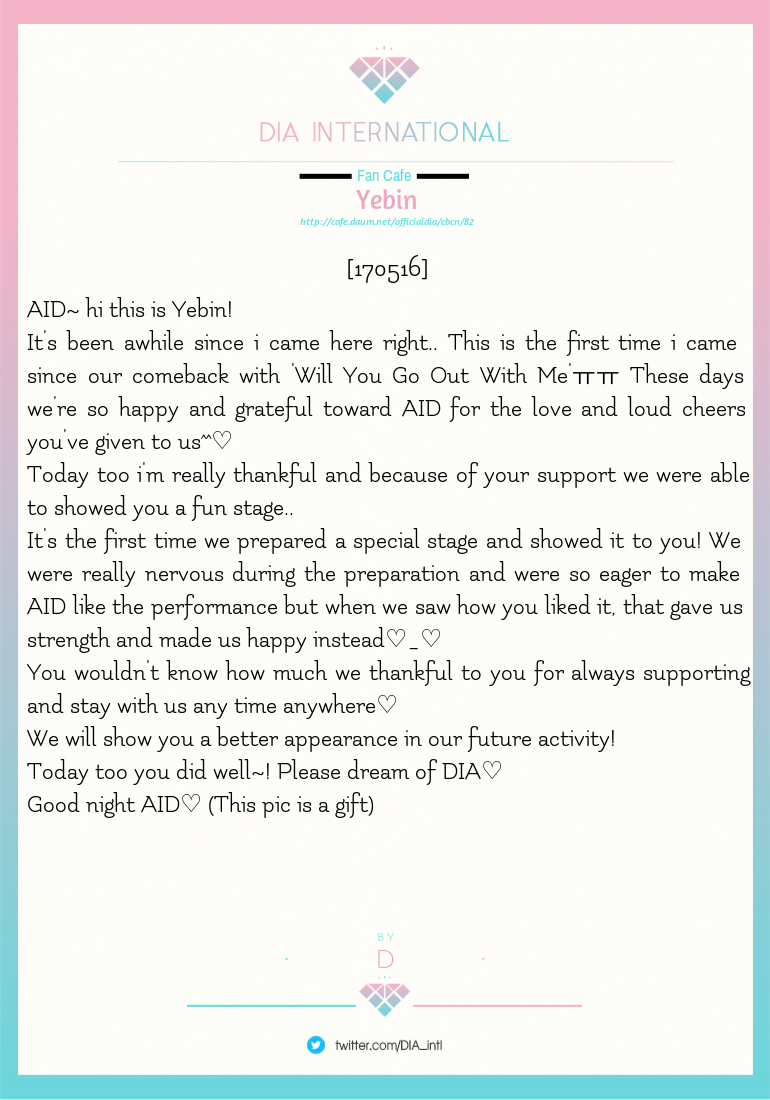 DIA INTERNATIONAL

Fan Cafe
Yebin
http://cafe.daum.net/officialdia/cbcn/82

[170516]

AID~ hi this is Yebin!

It's been awhile since i came here right.. This is the first time i came since our comeback with 'Will You Go Out With Me'ㅠㅠ These days we're so happy and grateful toward AID for the love and loud cheers you've given to us^^♡

Today too i'm really thankful and because of your support we were able to showed you a fun stage..

It's the first time we prepared a special stage and showed it to you! We were really nervous during the preparation and were so eager to make AID like the performance but when we saw how you liked it, that gave us strength and made us happy instead♡_♡

You wouldn't know how much we thankful to you for always supporting and stay with us any time anywhere♡

We will show you a better appearance in our future activity!

Today too you did well~! Please dream of DIA♡

Good night AID♡ (This pic is a gift)

BY
D

twitter.com/DIA_intl